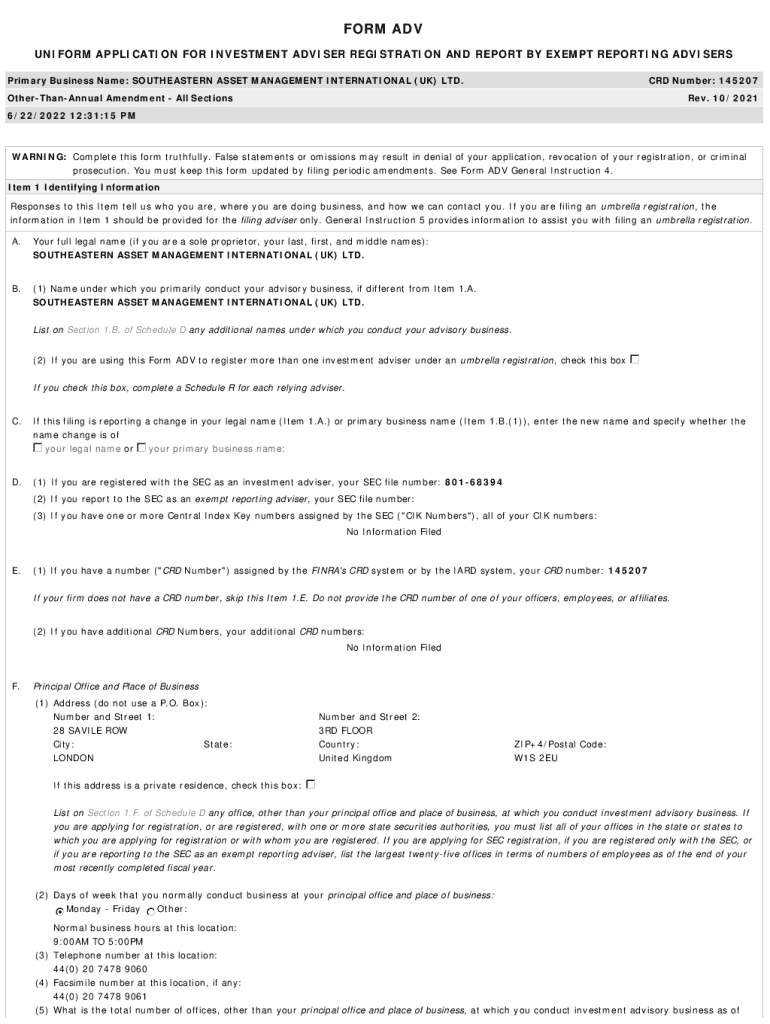 FORM ADV

UNIFORM APPLICATION FOR INVESTMENT ADVISER REGISTRATION AND REPORT BY EXEMPT REPORTING ADVISERS

Primary Business Name: SOUTHEASTERN ASSET MANAGEMENT INTERNATIONAL (UK) LTD.
CRD Number: 145207

Other-Than-Annual Amendment - All Sections
Rev. 10/2021

6/22/2022 12:31:15 PM

WARNING: Complete this form truthfully. False statements or omissions may result in denial of your application, revocation of your registration, or criminal prosecution. You must keep this form updated by filing periodic amendments. See Form ADV General Instruction 4.

Item 1 Identifying Information

Responses to this Item tell us who you are, where you are doing business, and how we can contact you. If you are filing an umbrella registration, the information in Item 1 should be provided for the filing adviser only. General Instruction 5 provides information to assist you with filing an umbrella registration.

A. Your full legal name (if you are a sole proprietor, your last, first, and middle names):
SOUTHEASTERN ASSET MANAGEMENT INTERNATIONAL (UK) LTD.

B. (1) Name under which you primarily conduct your advisory business, if different from Item 1.A.
SOUTHEASTERN ASSET MANAGEMENT INTERNATIONAL (UK) LTD.

List on Section 1.B. of Schedule D any additional names under which you conduct your advisory business.

(2) If you are using this Form ADV to register more than one investment adviser under an umbrella registration, check this box

If you check this box, complete a Schedule R for each relying adviser.

C. If this filing is reporting a change in your legal name (Item 1.A.) or primary business name (Item 1.B.(1)), enter the new name and specify whether the name change is of
your legal name or your primary business name:

D. (1) If you are registered with the SEC as an investment adviser, your SEC file number: 801-68394
(2) If you report to the SEC as an exempt reporting adviser, your SEC file number:
(3) If you have one or more Central Index Key numbers assigned by the SEC ("CIK Numbers"), all of your CIK numbers:
No Information Filed

E. (1) If you have a number ("CRD Number") assigned by the FINRA's CRD system or by the IARD system, your CRD number: 145207

If your firm does not have a CRD number, skip this Item 1.E. Do not provide the CRD number of one of your officers, employees, or affiliates.

(2) If you have additional CRD Numbers, your additional CRD numbers:
No Information Filed

F. Principal Office and Place of Business
(1) Address (do not use a P.O. Box):
Number and Street 1: 28 SAVILE ROW
Number and Street 2: 3RD FLOOR
City: LONDON
State:
Country: United Kingdom
ZIP+4/Postal Code: W1S 2EU

If this address is a private residence, check this box:

List on Section 1.F. of Schedule D any office, other than your principal office and place of business, at which you conduct investment advisory business. If you are applying for registration, or are registered, with one or more state securities authorities, you must list all of your offices in the state or states to which you are applying for registration or with whom you are registered. If you are applying for SEC registration, if you are registered only with the SEC, or if you are reporting to the SEC as an exempt reporting adviser, list the largest twenty-five offices in terms of numbers of employees as of the end of your most recently completed fiscal year.

(2) Days of week that you normally conduct business at your principal office and place of business:
Monday - Friday Other:

Normal business hours at this location:
9:00AM TO 5:00PM
(3) Telephone number at this location:
44(0) 20 7478 9060
(4) Facsimile number at this location, if any:
44(0) 20 7478 9061
(5) What is the total number of offices, other than your principal office and place of business, at which you conduct investment advisory business as of